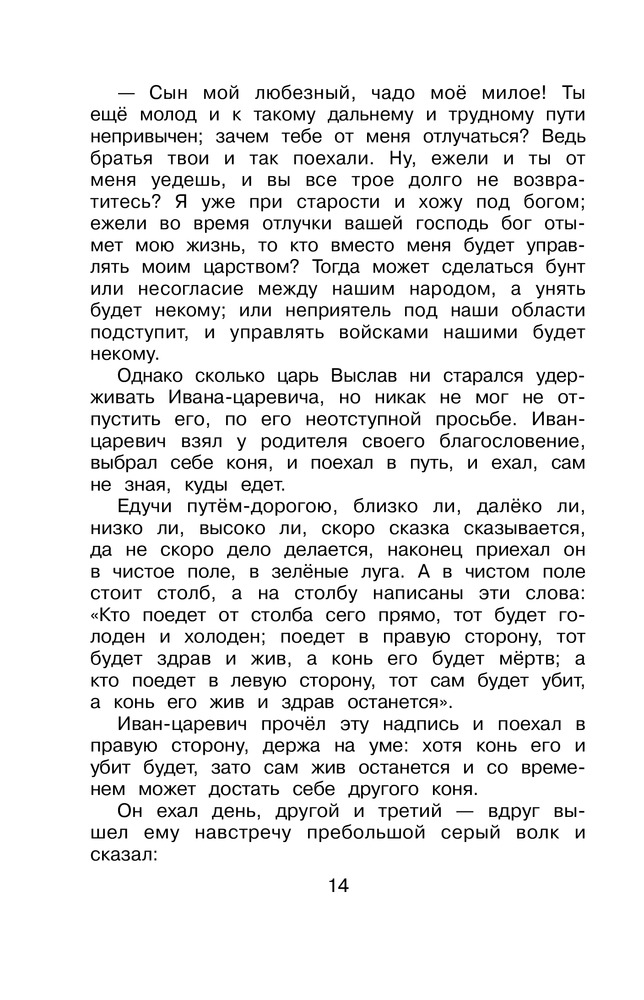 — Сын мой любезный, чадо моё милое! Ты ещё молод и к такому дальнему и трудному пути непривычен; зачем тебе от меня отлучаться? Ведь братья твои и так поехали. Ну, ежели и ты от меня уедешь, и вы все трое долго не возвратитесь? Я уже при старости и хожу под богом; ежели во время отлучки вашей господь бог отымет мою жизнь, то кто вместо меня будет управлять моим царством? Тогда может сделаться бунт или несогласие между нашим народом, а унять будет некому; или неприятель под наши области подступит, и управлять войсками нашими будет некому.

Однако сколько царь Выслав ни старался удерживать Ивана-царевича, но никак не мог не отпустить его, по его неотступной просьбе. Иван-царевич взял у родителя своего благословение, выбрал себе коня, и поехал в путь, и ехал, сам не зная, куды едет.

Едучи путём-дорогою, близко ли, далёко ли, низко ли, высоко ли, скоро сказка сказывается, да не скоро дело делается, наконец приехал он в чистое поле, в зелёные луга. А в чистом поле стоит столб, а на столбу написаны эти слова: «Кто поедет от столба сего прямо, тот будет голоден и холоден; поедет в правую сторону, тот будет здрав и жив, а конь его будет мёртв; а кто поедет в левую сторону, тот сам будет убит, а конь его жив и здрав останется».

Иван-царевич прочёл эту надпись и поехал в правую сторону, держа на уме: хотя конь его и убит будет, зато сам жив останется и со временем может достать себе другого коня.

Он ехал день, другой и третий — вдруг вышел ему навстречу пребольшой серый волк и сказал:

14